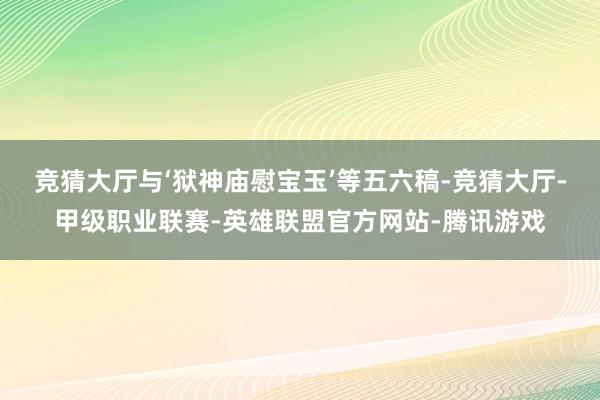 竞猜大厅与‘狱神庙慰宝玉’等五六稿-竞猜大厅-甲级职业联赛-英雄联盟官方网站-腾讯游戏